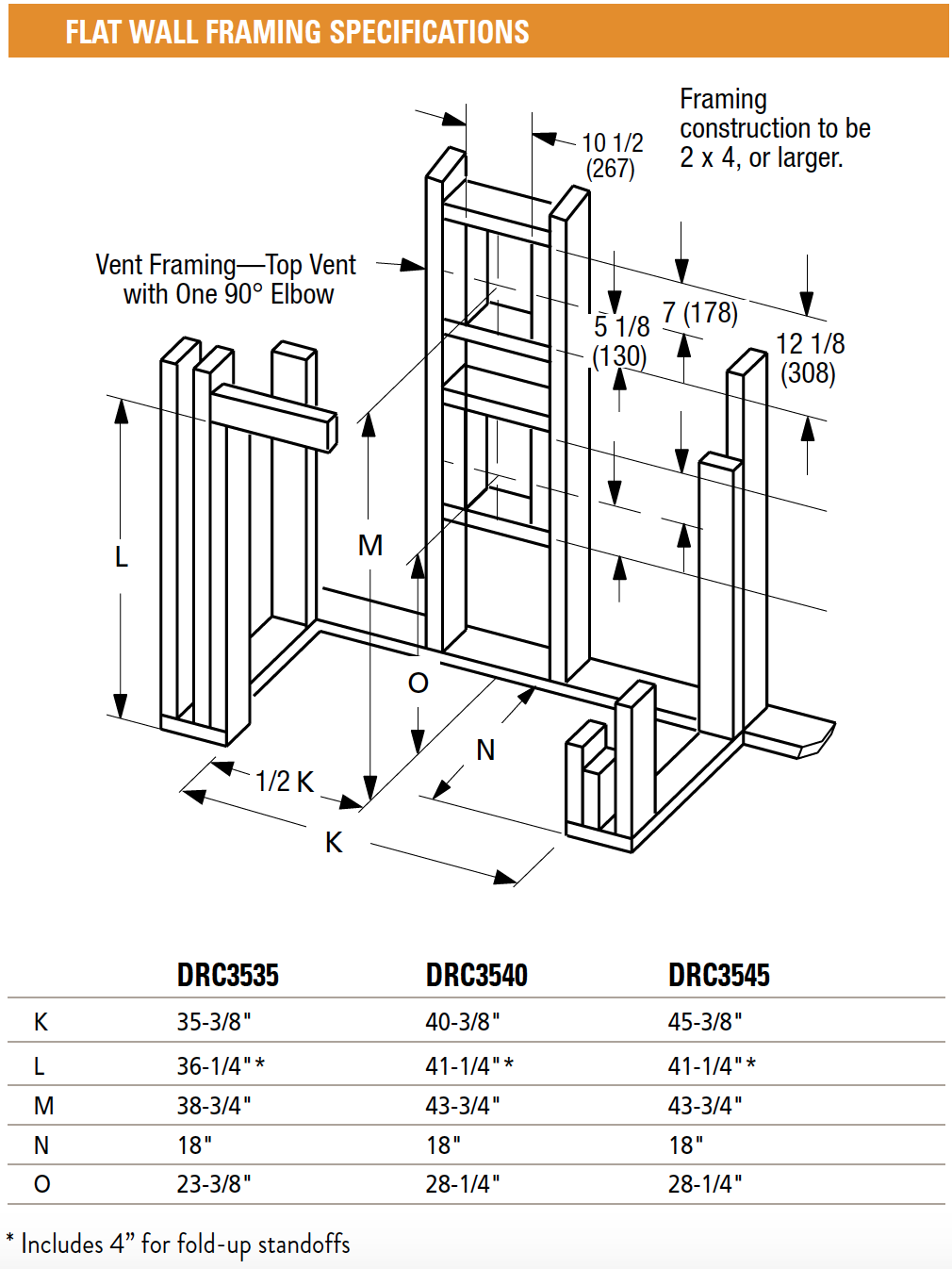 FLAT WALL FRAMING SPECIFICATIONS

Framing construction to be 2 x 4, or larger.

10 1/2 (267)

Vent Framing—Top Vent with One 90° Elbow

5 1/8 (130)

7 (178)

12 1/8 (308)

L

M

O

N

1/2 K

K

| | DRC3535 | DRC3540 | DRC3545 |
|---|---|---|---|
| K | 35-3/8" | 40-3/8" | 45-3/8" |
| L | 36-1/4"* | 41-1/4"* | 41-1/4"* |
| M | 38-3/4" | 43-3/4" | 43-3/4" |
| N | 18" | 18" | 18" |
| O | 23-3/8" | 28-1/4" | 28-1/4" |

* Includes 4” for fold-up standoffs